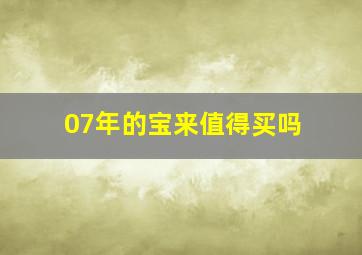 07年的宝来值得买吗